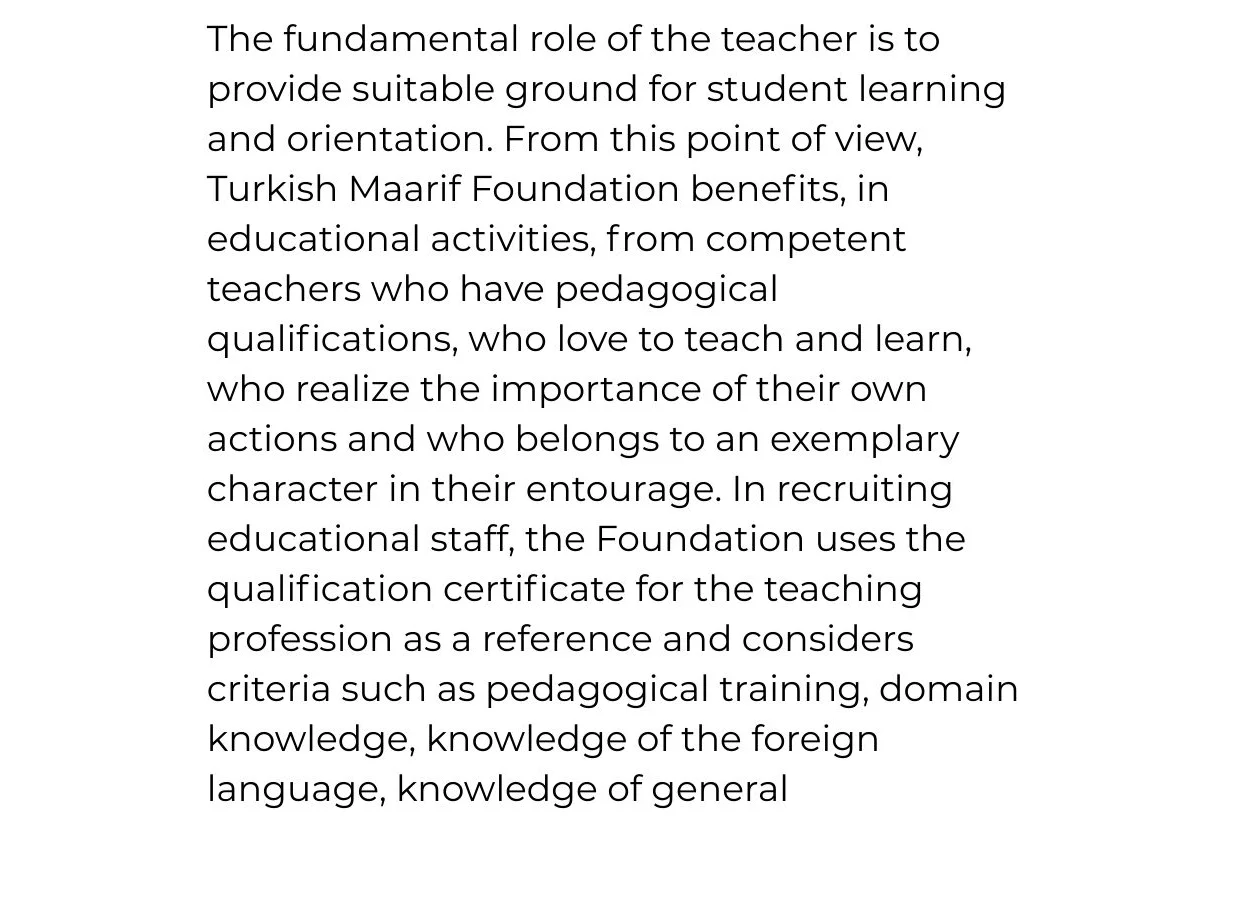 The fundamental role of the teacher is to provide suitable ground for student learning and orientation. From this point of view, Turkish Maarif Foundation benefits, in educational activities, from competent teachers who have pedagogical qualifications, who love to teach and learn, who realize the importance of their own actions and who belongs to an exemplary character in their entourage. In recruiting educational staff, the Foundation uses the qualification certificate for the teaching profession as a reference and considers criteria such as pedagogical training, domain knowledge, knowledge of the foreign language, knowledge of general